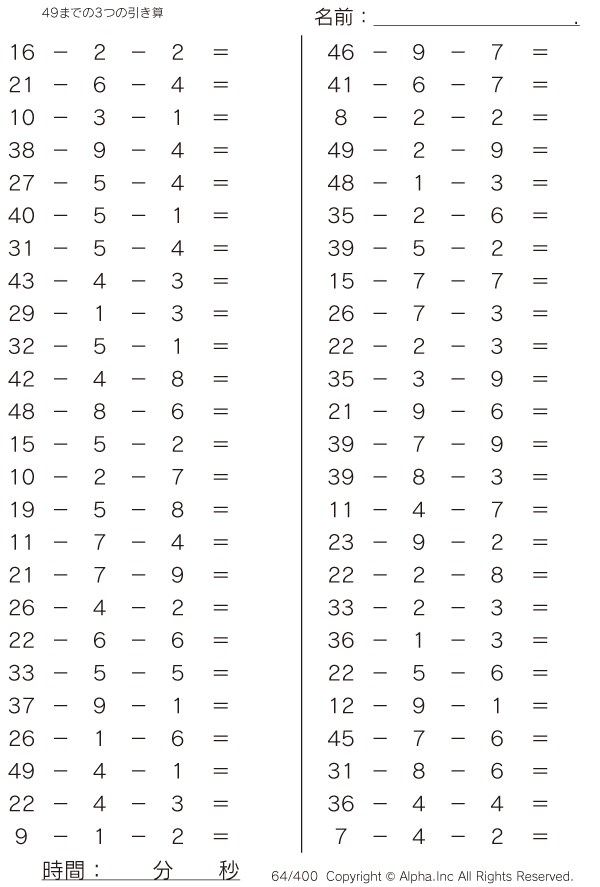 49までの3つの引き算

名前：＿＿＿＿＿＿＿＿＿＿.

$16 - 2 - 2 =$
$21 - 6 - 4 =$
$10 - 3 - 1 =$
$38 - 9 - 4 =$
$27 - 5 - 4 =$
$40 - 5 - 1 =$
$31 - 5 - 4 =$
$43 - 4 - 3 =$
$29 - 1 - 3 =$
$32 - 5 - 1 =$
$42 - 4 - 8 =$
$48 - 8 - 6 =$
$15 - 5 - 2 =$
$10 - 2 - 7 =$
$19 - 5 - 8 =$
$11 - 7 - 4 =$
$21 - 7 - 9 =$
$26 - 4 - 2 =$
$22 - 6 - 6 =$
$33 - 5 - 5 =$
$37 - 9 - 1 =$
$26 - 1 - 6 =$
$49 - 4 - 1 =$
$22 - 4 - 3 =$
$9 - 1 - 2 =$

$46 - 9 - 7 =$
$41 - 6 - 7 =$
$8 - 2 - 2 =$
$49 - 2 - 9 =$
$48 - 1 - 3 =$
$35 - 2 - 6 =$
$39 - 5 - 2 =$
$15 - 7 - 7 =$
$26 - 7 - 3 =$
$22 - 2 - 3 =$
$35 - 3 - 9 =$
$21 - 9 - 6 =$
$39 - 7 - 9 =$
$39 - 8 - 3 =$
$11 - 4 - 7 =$
$23 - 9 - 2 =$
$22 - 2 - 8 =$
$33 - 2 - 3 =$
$36 - 1 - 3 =$
$22 - 5 - 6 =$
$12 - 9 - 1 =$
$45 - 7 - 6 =$
$31 - 8 - 6 =$
$36 - 4 - 4 =$
$7 - 4 - 2 =$

時間：　　分　　秒

64/400 Copyright © Alpha.Inc All Rights Reserved.